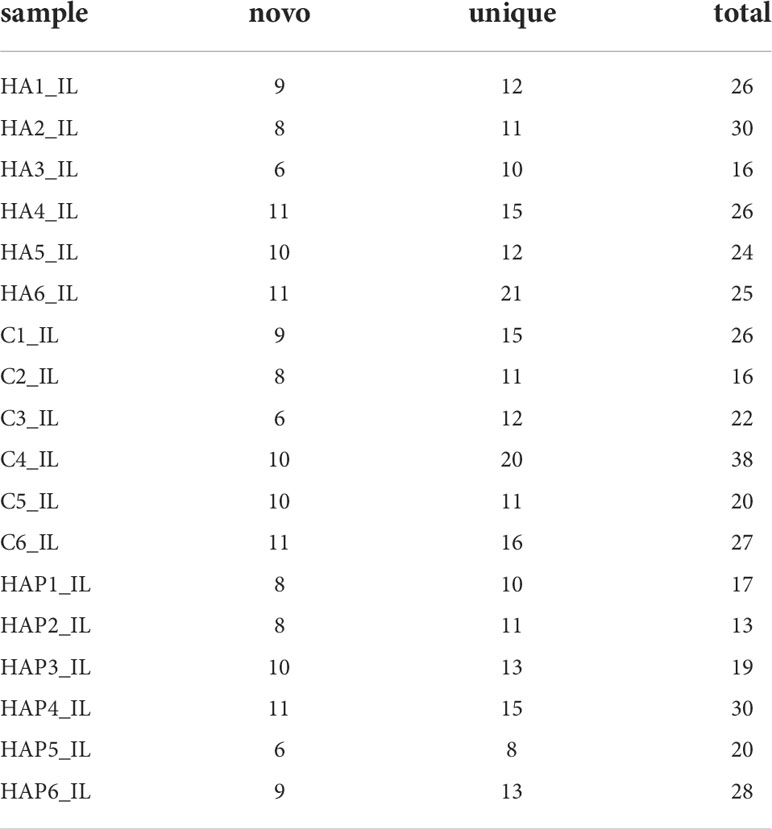 | sample | novo | unique | total |
|---|---|---|---|
| HA1_IL | 9 | 12 | 26 |
| HA2_IL | 8 | 11 | 30 |
| HA3_IL | 6 | 10 | 16 |
| HA4_IL | 11 | 15 | 26 |
| HA5_IL | 10 | 12 | 24 |
| HA6_IL | 11 | 21 | 25 |
| C1_IL | 9 | 15 | 26 |
| C2_IL | 8 | 11 | 16 |
| C3_IL | 6 | 12 | 22 |
| C4_IL | 10 | 20 | 38 |
| C5_IL | 10 | 11 | 20 |
| C6_IL | 11 | 16 | 27 |
| HAP1_IL | 8 | 10 | 17 |
| HAP2_IL | 8 | 11 | 13 |
| HAP3_IL | 10 | 13 | 19 |
| HAP4_IL | 11 | 15 | 30 |
| HAP5_IL | 6 | 8 | 20 |
| HAP6_IL | 9 | 13 | 28 |